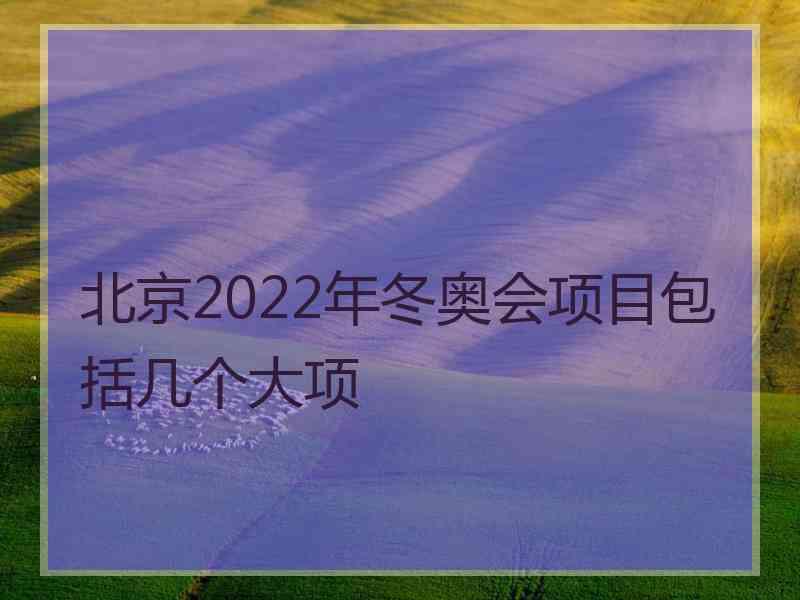 北京2022年冬奥会项目包括几个大项